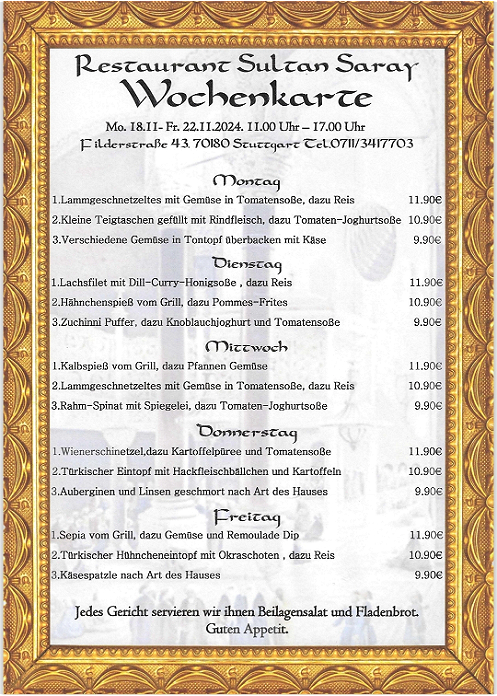 Restaurant Sultan Saray
Wochenkarte

Mo. 18.11- Fr. 22.11.2024. 11.00 Uhr – 17.00 Uhr
Filderstraße 43. 70180 Stuttgart Tel.0711/3417703

Montag

1.Lammgeschnetzeltes mit Gemüse in Tomatensoße, dazu Reis 11.90€
2.Kleine Teigtaschen gefüllt mit Rindfleisch, dazu Tomaten-Joghurtsoße 10.90€
3.Verschiedene Gemüse in Tontopf überbacken mit Käse 9.90€

Dienstag

1.Lachsfilet mit Dill-Curry-Honigsoße , dazu Reis 11.90€
2.Hähnchenspieß vom Grill, dazu Pommes-Frites 10.90€
3.Zuchinni Puffer, dazu Knoblauchjoghurt und Tomatensoße 9.90€

Mittwoch

1.Kalbspieß vom Grill, dazu Pfannen Gemüse 11.90€
2.Lammgeschnetzeltes mit Gemüse in Tomatensoße, dazu Reis 10.90€
3.Rahm-Spinat mit Spiegelei, dazu Tomaten-Joghurtsoße 9.90€

Donnerstag

1.Wienerschinetzel,dazu Kartoffelpüree und Tomatensoße 11.90€
2.Türkischer Eintopf mit Hackfleischbällchen und Kartoffeln 10.90€
3.Auberginen und Linsen geschmort nach Art des Hauses 9.90€

Freitag

1.Sepia vom Grill, dazu Gemüse und Remoulade Dip 11.90€
2.Türkischer Hühncheneintopf mit Okraschoten , dazu Reis 10.90€
3.Käsespatzle nach Art des Hauses 9.90€

Jedes Gericht servieren wir ihnen Beilagensalat und Fladenbrot.
Guten Appetit.